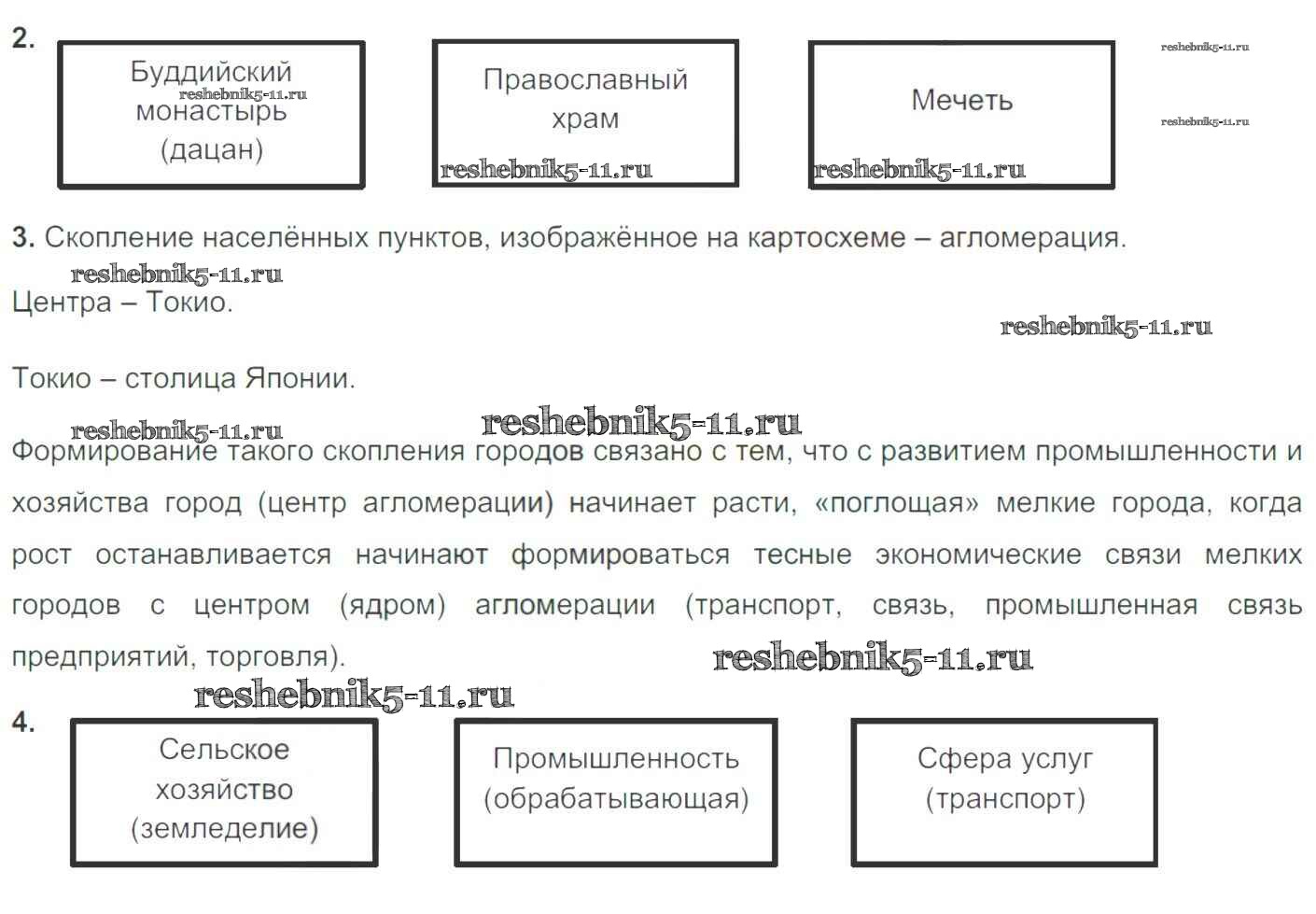 2.

Буддийский монастырь (дацан)

reshebnik5-11.ru

Православный храм

reshebnik5-11.ru

Мечеть

reshebnik5-11.ru

reshebnik5-11.ru

reshebnik5-11.ru

3. Скопление населённых пунктов, изображённое на картосхеме – агломерация.

reshebnik5-11.ru

Центра – Токио.

reshebnik5-11.ru

Токио – столица Японии.

reshebnik5-11.ru

reshebnik5-11.ru

Формирование такого скопления городов связано с тем, что с развитием промышленности и хозяйства город (центр агломерации) начинает расти, «поглощая» мелкие города, когда рост останавливается начинают формироваться тесные экономические связи мелких городов с центром (ядром) агломерации (транспорт, связь, промышленная связь предприятий, торговля).

reshebnik5-11.ru

reshebnik5-11.ru

4.

Сельское хозяйство (земледелие)

Промышленность (обрабатывающая)

Сфера услуг (транспорт)